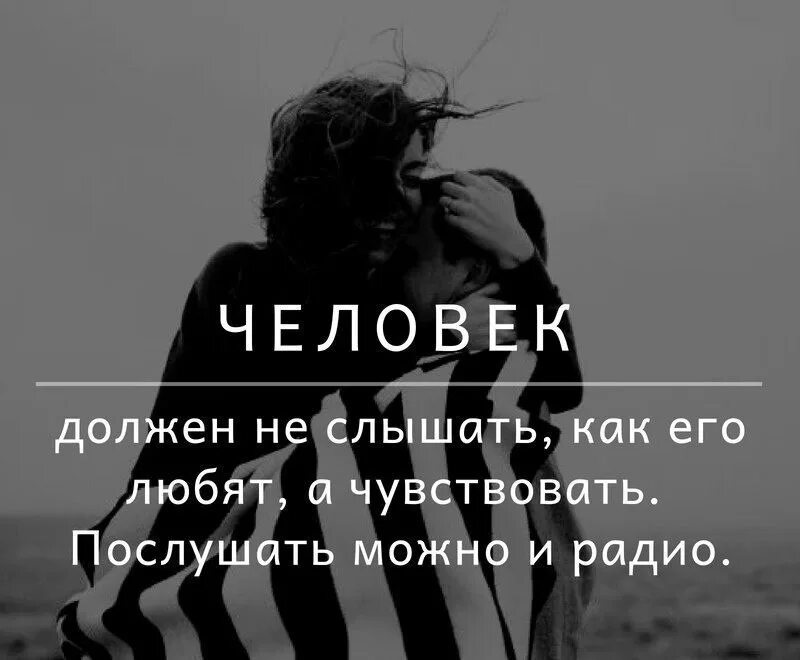 ЧЕЛОВЕК

должен не слышать, как его любят, а чувствовать. Послушать можно и радио.